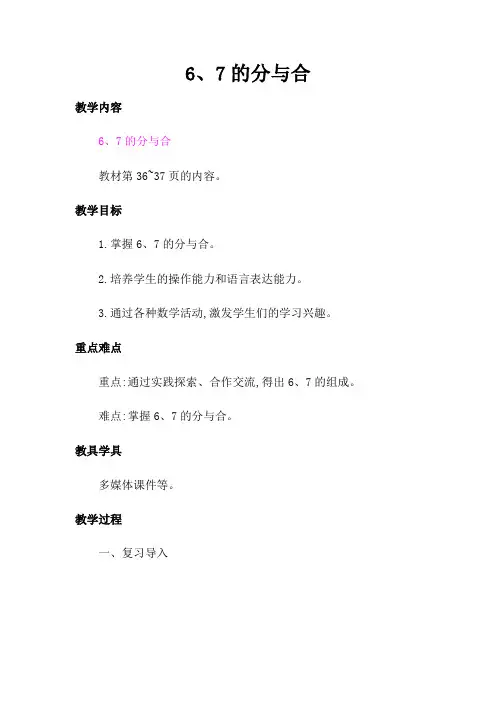 6、7 的分与合

教学内容

6、7 的分与合

教材第 36~37 页的内容。

教学目标

1. 掌握 6、7 的分与合。

2. 培养学生的操作能力和语言表达能力。

3. 通过各种数学活动，激发学生们的学习兴趣。

重点难点

重点：通过实践探索、合作交流，得出 6、7 的组成。

难点：掌握 6、7 的分与合。

教具学具

多媒体课件等。

教学过程

一、复习导入